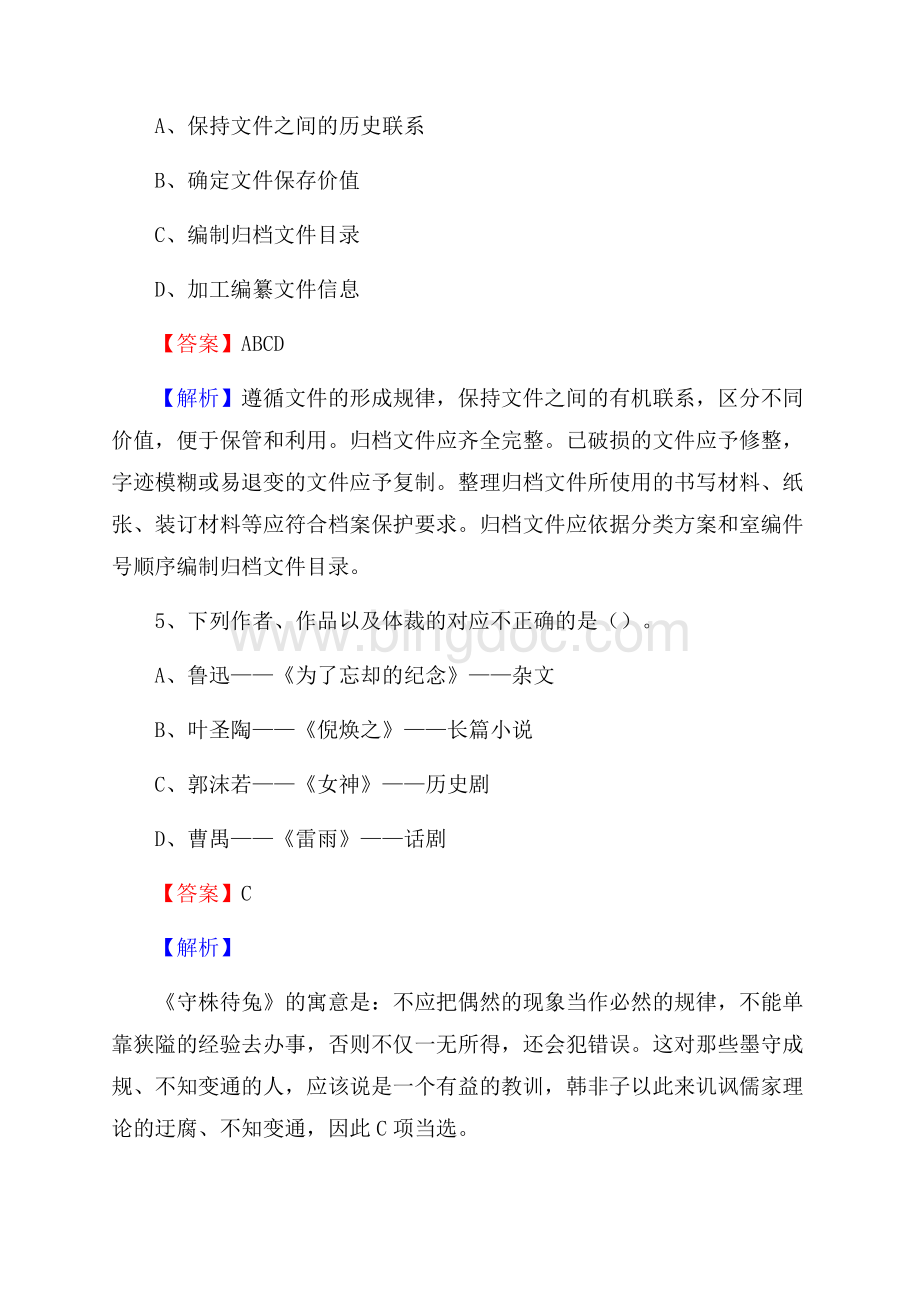 A、保持文件之间的历史联系

B、确定文件保存价值

C、编制归档文件目录

D、加工编纂文件信息

【答案】ABCD

【解析】遵循文件的形成规律，保持文件之间的有机联系，区分不同价值，便于保管和利用。归档文件应齐全完整。已破损的文件应予修整，字迹模糊或易退变的文件应予复制。整理归档文件所使用的书写材料、纸张、装订材料等应符合档案保护要求。归档文件应依据分类方案和室编件号顺序编制归档文件目录。

5、下列作者、作品以及体裁的对应不正确的是（）。

A、鲁迅——《为了忘却的纪念》——杂文

B、叶圣陶——《倪焕之》——长篇小说

C、郭沫若——《女神》——历史剧

D、曹禺——《雷雨》——话剧

【答案】C

【解析】

《守株待兔》的寓意是：不应把偶然的现象当作必然的规律，不能单靠狭隘的经验去办事，否则不仅一无所得，还会犯错误。这对那些墨守成规、不知变通的人，应该说是一个有益的教训，韩非子以此来讥讽儒家理论的迂腐、不知变通，因此C项当选。

www.bingdoc.com